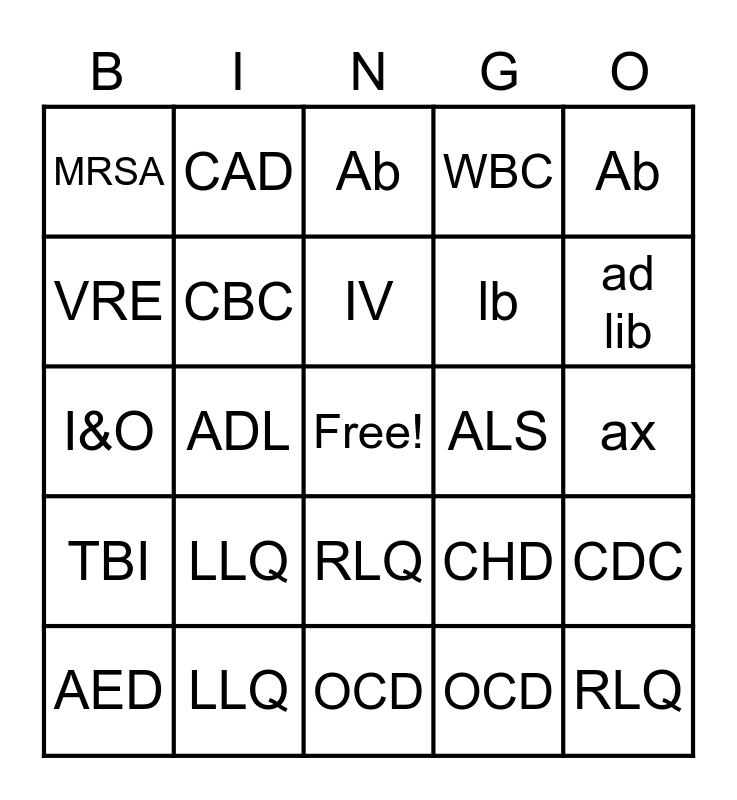 | B | I | N | G | O |
|---|---|---|---|---|
| MRSA | CAD | Ab | WBC | Ab |
| VRE | CBC | IV | lb | ad lib |
| I&O | ADL | Free! | ALS | ax |
| TBI | LLQ | RLQ | CHD | CDC |
| AED | LLQ | OCD | OCD | RLQ |